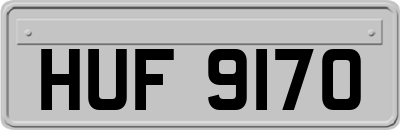 HUF 9170